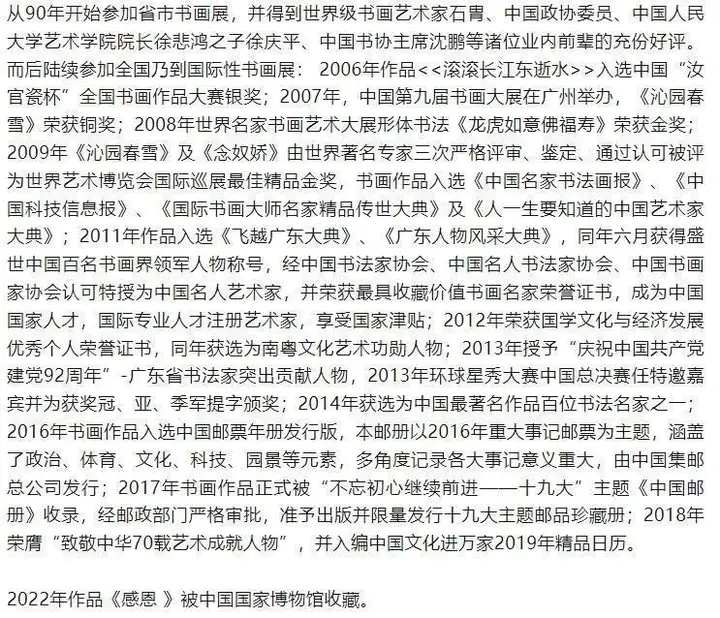 从90年开始参加省市书画展，并得到世界级书画艺术家石胄、中国政协委员、中国人民大学艺术学院院长徐悲鸿之子徐庆平、中国书协主席沈鹏等诸位业内前辈的充份好评。而后陆续参加全国乃到国际性书画展：2006年作品<<滚滚长江东逝水>>入选中国“汝官瓷杯”全国书画作品大赛银奖；2007年，中国第九届书画大展在广州举办，《沁园春雪》荣获铜奖；2008年世界名家书画艺术大展形体书法《龙虎如意佛福寿》荣获金奖；2009年《沁园春雪》及《念奴娇》由世界著名专家三次严格评审、鉴定、通过认可被评为世界艺术博览会国际巡展最佳精品金奖，书画作品入选《中国名家书法画报》、《中国科技信息报》、《国际书画大师名家精品传世大典》及《人一生要知道的中国艺术家大典》；2011年作品入选《飞越广东大典》、《广东人物风采大典》，同年六月获得盛世中国百名书画界领军人物称号，经中国书法家协会、中国名人书法家协会、中国书画家协会认可特授为中国名人艺术家，并荣获最具收藏价值书画名家荣誉证书，成为中国国家人才，国际专业人才注册艺术家，享受国家津贴；2012年荣获国学文化与经济发展优秀个人荣誉证书，同年获选为南粤文化艺术功勋人物；2013年授予“庆祝中国共产党建党92周年”-广东省书法家突出贡献人物，2013年环球星秀大赛中国总决赛任特邀嘉宾并为获奖冠、亚、季军提字颁奖；2014年获选为中国最著名作品百位书法名家之一；2016年书画作品入选中国邮票年册发行版，本邮册以2016年重大事记邮票为主题，涵盖了政治、体育、文化、科技、园景等元素，多角度记录各大事记意义重大，由中国集邮总公司发行；2017年书画作品正式被“不忘初心继续前进——十九大”主题《中国邮册》收录，经邮政部门严格审批，准予出版并限量发行十九大主题邮品珍藏册；2018年荣膺“致敬中华70载艺术成就人物”，并入编中国文化进万家2019年精品日历。

2022年作品《感恩 》被中国国家博物馆收藏。